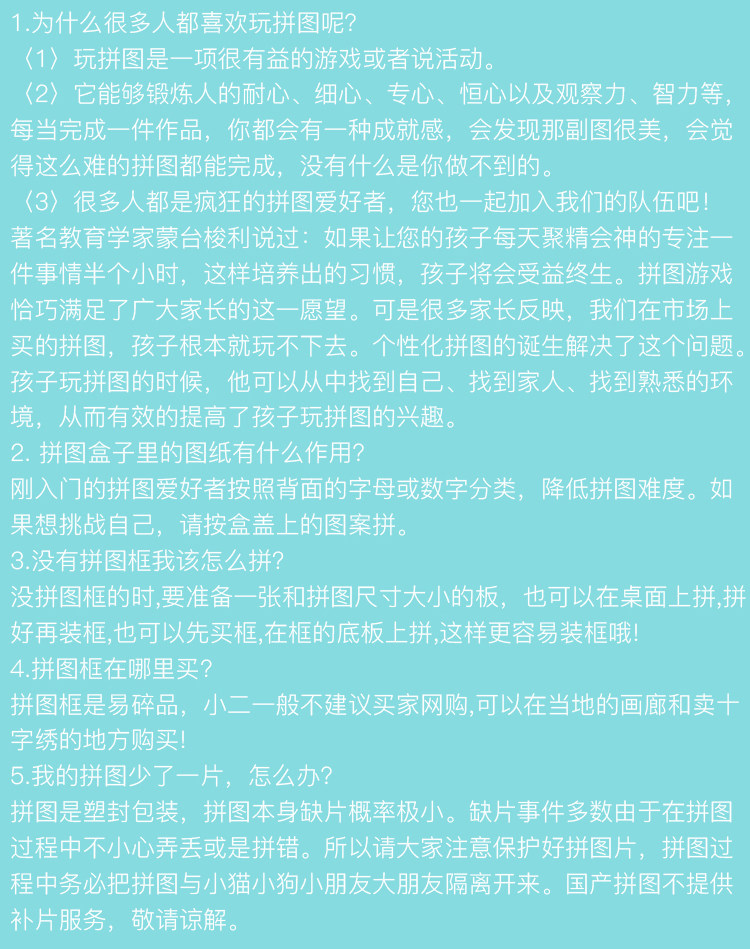 1.为什么很多人都喜欢玩拼图呢?
〈1〉玩拼图是一项很有益的游戏或者说活动。
〈2〉它能够锻炼人的耐心、细心、专心、恒心以及观察力、智力等,每当完成一件作品,你都会有一种成就感,会发现那副图很美,会觉得这么难的拼图都能完成,没有什么是你做不到的。
〈3〉很多人都是疯狂的拼图爱好者,您也一起加入我们的队伍吧!
著名教育学家蒙台梭利说过:如果让您的孩子每天聚精会神的专注一件事情半个小时,这样培养出的习惯,孩子将会受益终生。拼图游戏恰巧满足了广大家长的这一愿望。可是很多家长反映,我们在市场上买的拼图,孩子根本就玩不下去。个性化拼图的诞生解决了这个问题。孩子玩拼图的时候,他可以从中找到自己、找到家人、找到熟悉的环境,从而有效的提高了孩子玩拼图的兴趣。
2. 拼图盒子里的图纸有什么作用?
刚入门的拼图爱好者按照背面的字母或数字分类,降低拼图难度。如果想挑战自己,请按盒盖上的图案拼。
3.没有拼图框我该怎么拼?
没拼图框的时,要准备一张和拼图尺寸大小的板,也可以在桌面上拼,拼好再装框,也可以先买框,在框的底板上拼,这样更容易装框哦!
4.拼图框在哪里买?
拼图框是易碎品,小二一般不建议买家网购,可以在当地的画廊和卖十字绣的地方购买!
5.我的拼图少了一片,怎么办?
拼图是塑封包装,拼图本身缺片概率极小。缺片事件多数由于在拼图过程中不小心弄丢或是拼错。所以请大家注意保护好拼图片,拼图过程中务必把拼图与小猫小狗小朋友大朋友隔离开来。国产拼图不提供补片服务,敬请谅解。